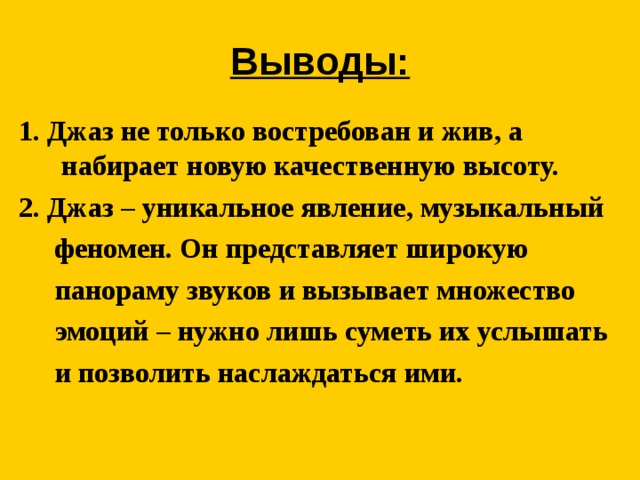 Выводы:

1. Джаз не только востребован и жив, а набирает новую качественную высоту.

2. Джаз – уникальное явление, музыкальный феномен. Он представляет широкую панораму звуков и вызывает множество эмоций – нужно лишь суметь их услышать и позволить наслаждаться ими.